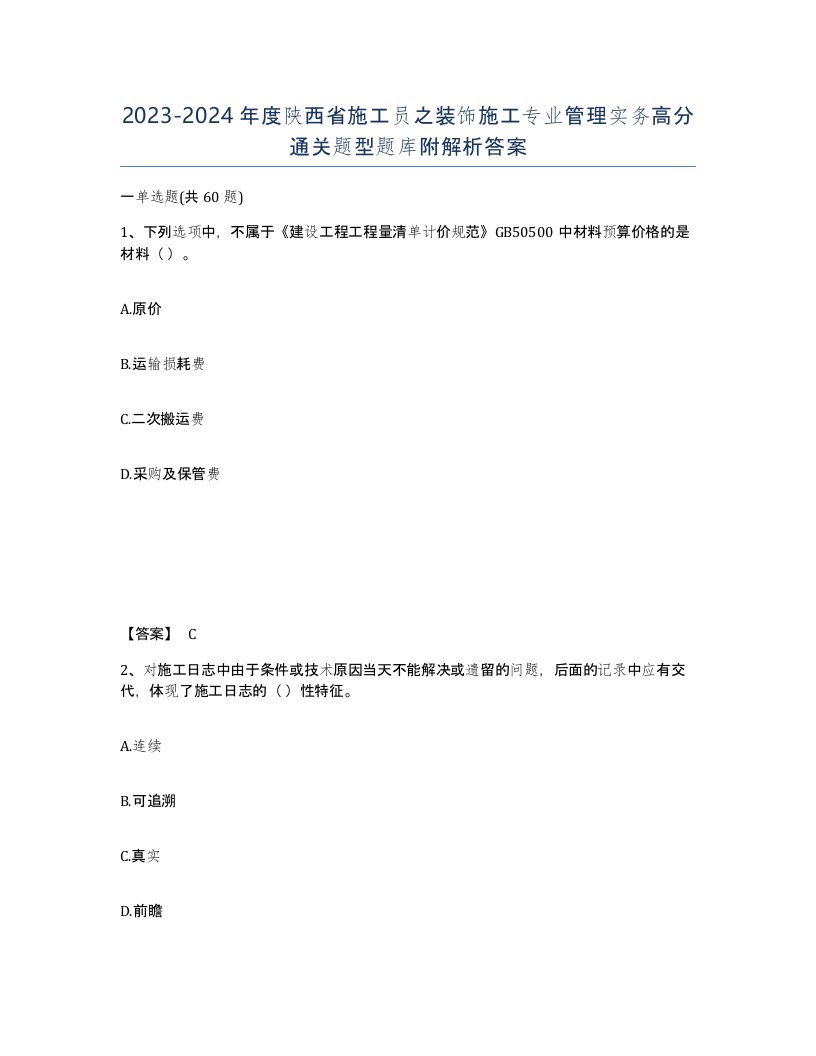 2023-2024年度陕西省施工员之装饰施工专业管理实务高分通关题型题库附解析答案

一单选题(共60题)

1、下列选项中，不属于《建设工程工程量清单计价规范》GB50500中材料预算价格的是材料（）。

A.原价

B.运输损耗费

C.二次搬运费

D.采购及保管费

【答案】 C

2、对施工日志中由于条件或技术原因当天不能解决或遗留的问题，后面的记录中应有交代，体现了施工日志的（）性特征。

A.连续

B.可追溯

C.真实

D.前瞻